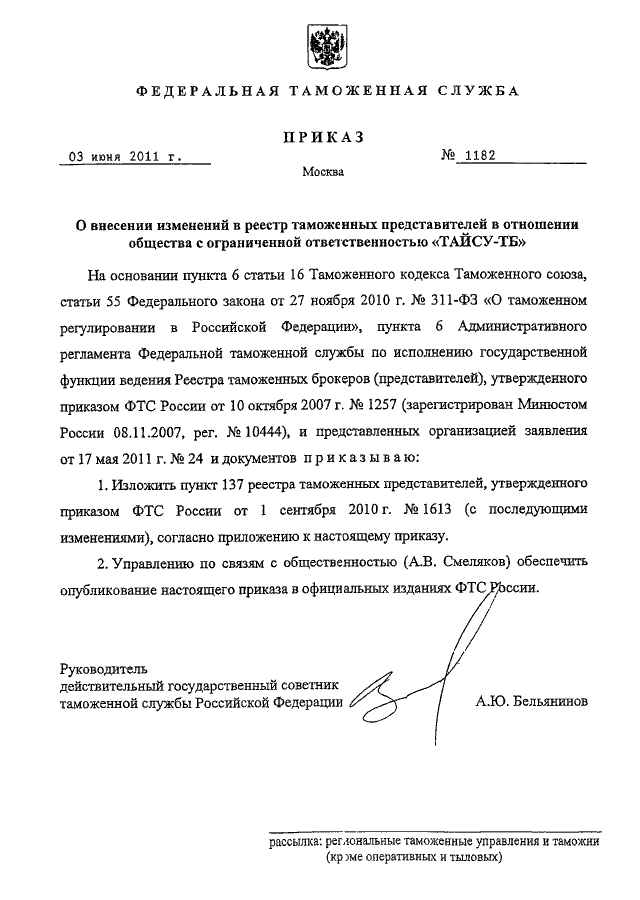 ФЕДЕРАЛЬНАЯ ТАМОЖЕННАЯ СЛУЖБА

ПРИКАЗ

03 июня 2011 г.

№ 1182

Москва

О внесении изменений в реестр таможенных представителей в отношении общества с ограниченной ответственностью «ТАЙСУ-ТБ»

На основании пункта 6 статьи 16 Таможенного кодекса Таможенного союза, статьи 55 Федерального закона от 27 ноября 2010 г. № 311-ФЗ «О таможенном регулировании в Российской Федерации», пункта 6 Административного регламента Федеральной таможенной службы по исполнению государственной функции ведения Реестра таможенных брокеров (представителей), утвержденного приказом ФТС России от 10 октября 2007 г. № 1257 (зарегистрирован Минюстом России 08.11.2007, рег. № 10444), и представленных организацией заявления от 17 мая 2011 г. № 24 и документов приказываю:

1. Изложить пункт 137 реестра таможенных представителей, утвержденного приказом ФТС России от 1 сентября 2010 г. № 1613 (с последующими изменениями), согласно приложению к настоящему приказу.

2. Управлению по связям с общественностью (А.В. Смеляков) обеспечить опубликование настоящего приказа в официальных изданиях ФТС России.

Руководитель
действительный государственный советник
таможенной службы Российской Федерации

А.Ю. Бельянинов

рассылка: региональные таможенные управления и таможни (кроме оперативных и тыловых)